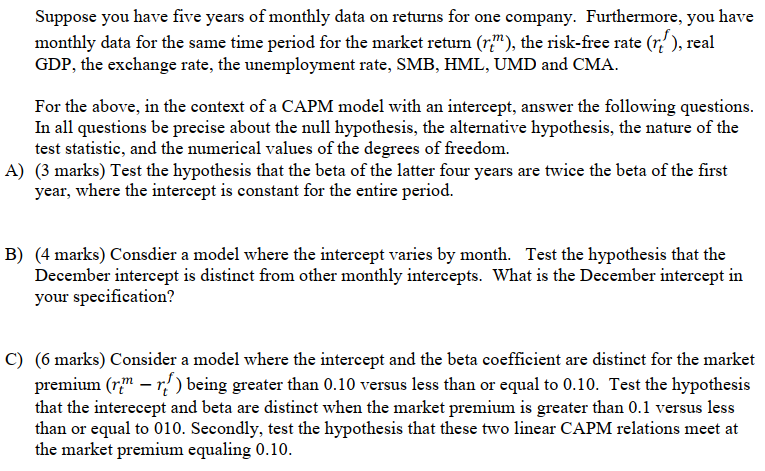 Suppose you have five years of monthly data on returns for one company. Furthermore, you have monthly data for the same time period for the market return ($r_t^m$), the risk-free rate ($r_t^f$), real GDP, the exchange rate, the unemployment rate, SMB, HML, UMD and CMA.

For the above, in the context of a CAPM model with an intercept, answer the following questions. In all questions be precise about the null hypothesis, the alternative hypothesis, the nature of the test statistic, and the numerical values of the degrees of freedom.

A) (3 marks) Test the hypothesis that the beta of the latter four years are twice the beta of the first year, where the intercept is constant for the entire period.

B) (4 marks) Consdier a model where the intercept varies by month. Test the hypothesis that the December intercept is distinct from other monthly intercepts. What is the December intercept in your specification?

C) (6 marks) Consider a model where the intercept and the beta coefficient are distinct for the market premium ($r_t^m - r_t^f$) being greater than 0.10 versus less than or equal to 0.10. Test the hypothesis that the interecept and beta are distinct when the market premium is greater than 0.1 versus less than or equal to 010. Secondly, test the hypothesis that these two linear CAPM relations meet at the market premium equaling 0.10.